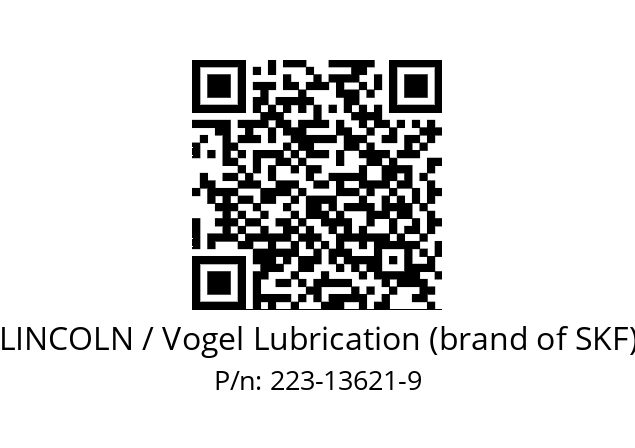 LINCOLN / Vogel Lubrication (brand of SKF)
P/n: 223-13621-9